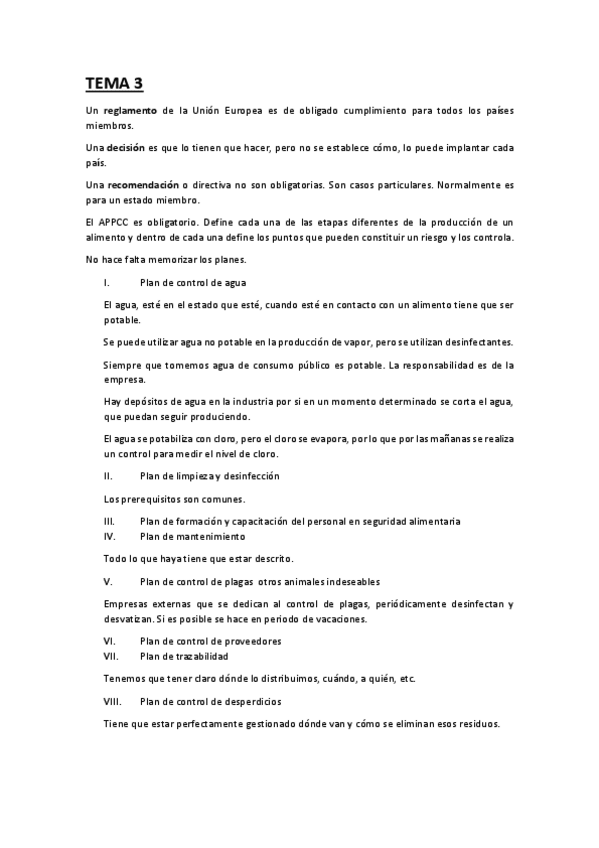 TEMA 3

Un reglamento de la Unión Europea es de obligado cumplimiento para todos los países miembros.

Una decisión es que lo tienen que hacer, pero no se establece cómo, lo puede implantar cada país.

Una recomendación o directiva no son obligatorias. Son casos particulares. Normalmente es para un estado miembro.

El APPCC es obligatorio. Define cada una de las etapas diferentes de la producción de un alimento y dentro de cada una define los puntos que pueden constituir un riesgo y los controla.

No hace falta memorizar los planes.

I. Plan de control de agua

El agua, esté en el estado que esté, cuando esté en contacto con un alimento tiene que ser potable.

Se puede utilizar agua no potable en la producción de vapor, pero se utilizan desinfectantes.

Siempre que tomemos agua de consumo público es potable. La responsabilidad es de la empresa.

Hay depósitos de agua en la industria por si en un momento determinado se corta el agua, que puedan seguir produciendo.

El agua se potabiliza con cloro, pero el cloro se evapora, por lo que por las mañanas se realiza un control para medir el nivel de cloro.

II. Plan de limpieza y desinfección

Los prerequisitos son comunes.

III. Plan de formación y capacitación del personal en seguridad alimentaria
IV. Plan de mantenimiento

Todo lo que haya tiene que estar descrito.

V. Plan de control de plagas otros animales indeseables

Empresas externas que se dedican al control de plagas, periódicamente desinfectan y desvatizan. Si es posible se hace en periodo de vacaciones.

VI. Plan de control de proveedores
VII. Plan de trazabilidad

Tenemos que tener claro dónde lo distribuimos, cuándo, a quién, etc.

VIII. Plan de control de desperdicios

Tiene que estar perfectamente gestionado dónde van y cómo se eliminan esos residuos.